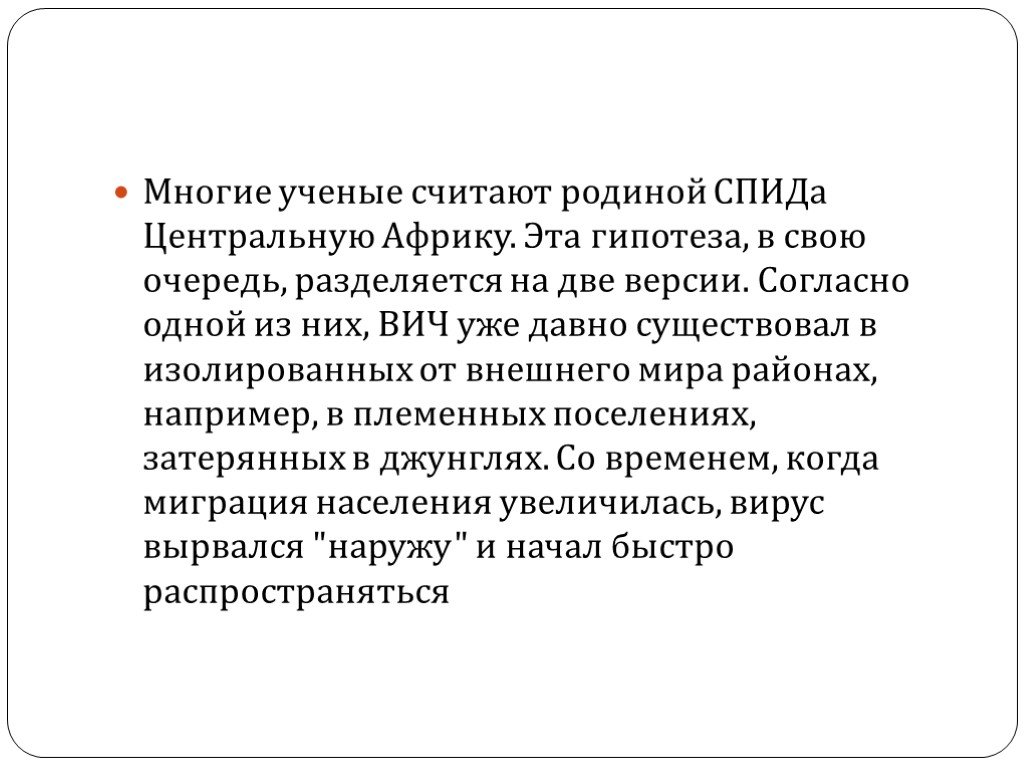 Многие ученые считают родиной СПИДа Центральную Африку. Эта гипотеза, в свою очередь, разделяется на две версии. Согласно одной из них, ВИЧ уже давно существовал в изолированных от внешнего мира районах, например, в племенных поселениях, затерянных в джунглях. Со временем, когда миграция населения увеличилась, вирус вырвался "наружу" и начал быстро распространяться